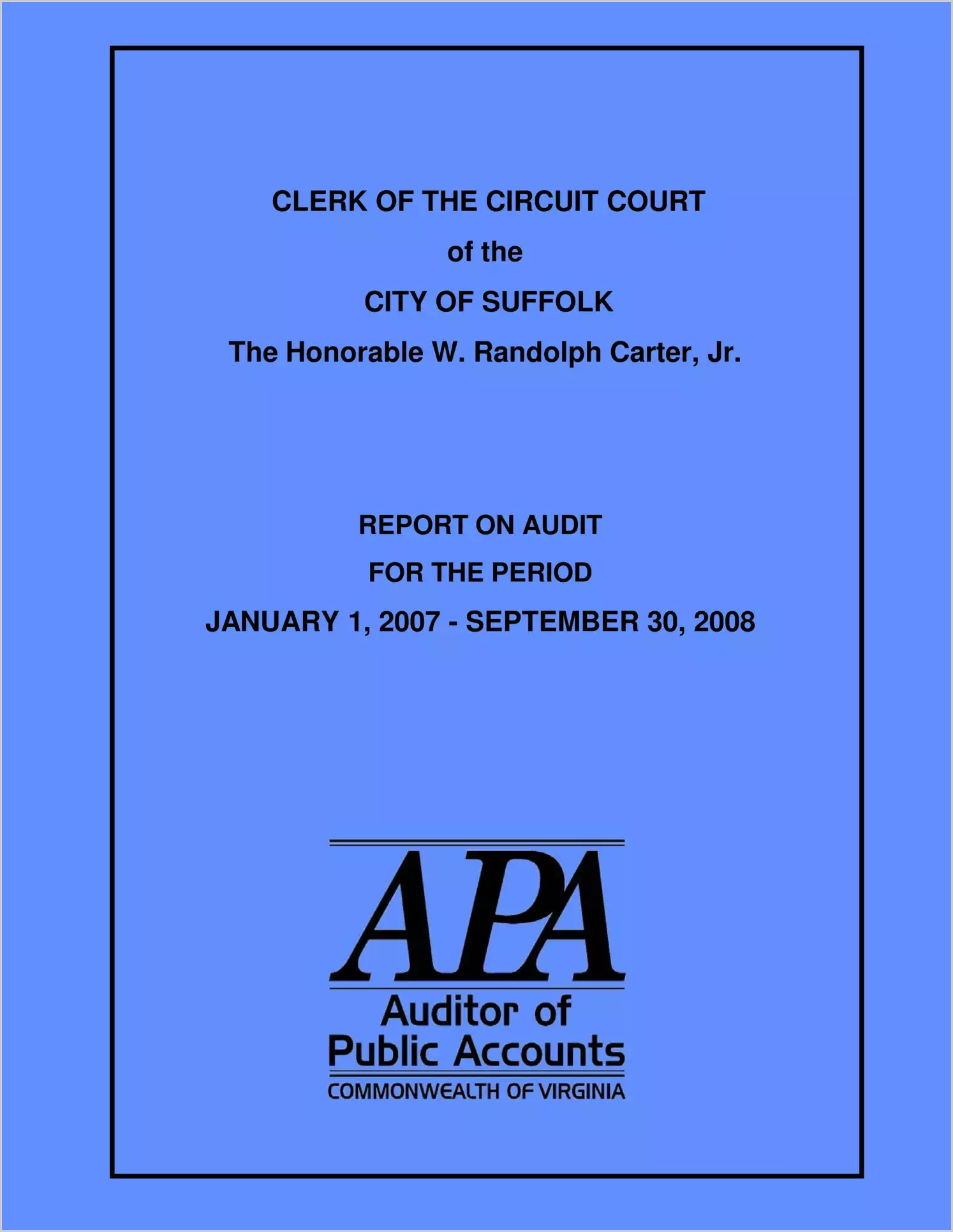 CLERK OF THE CIRCUIT COURT

of the

CITY OF SUFFOLK

The Honorable W. Randolph Carter, Jr.

REPORT ON AUDIT

FOR THE PERIOD

JANUARY 1, 2007 - SEPTEMBER 30, 2008

APA

Auditor of
Public Accounts
COMMONWEALTH OF VIRGINIA